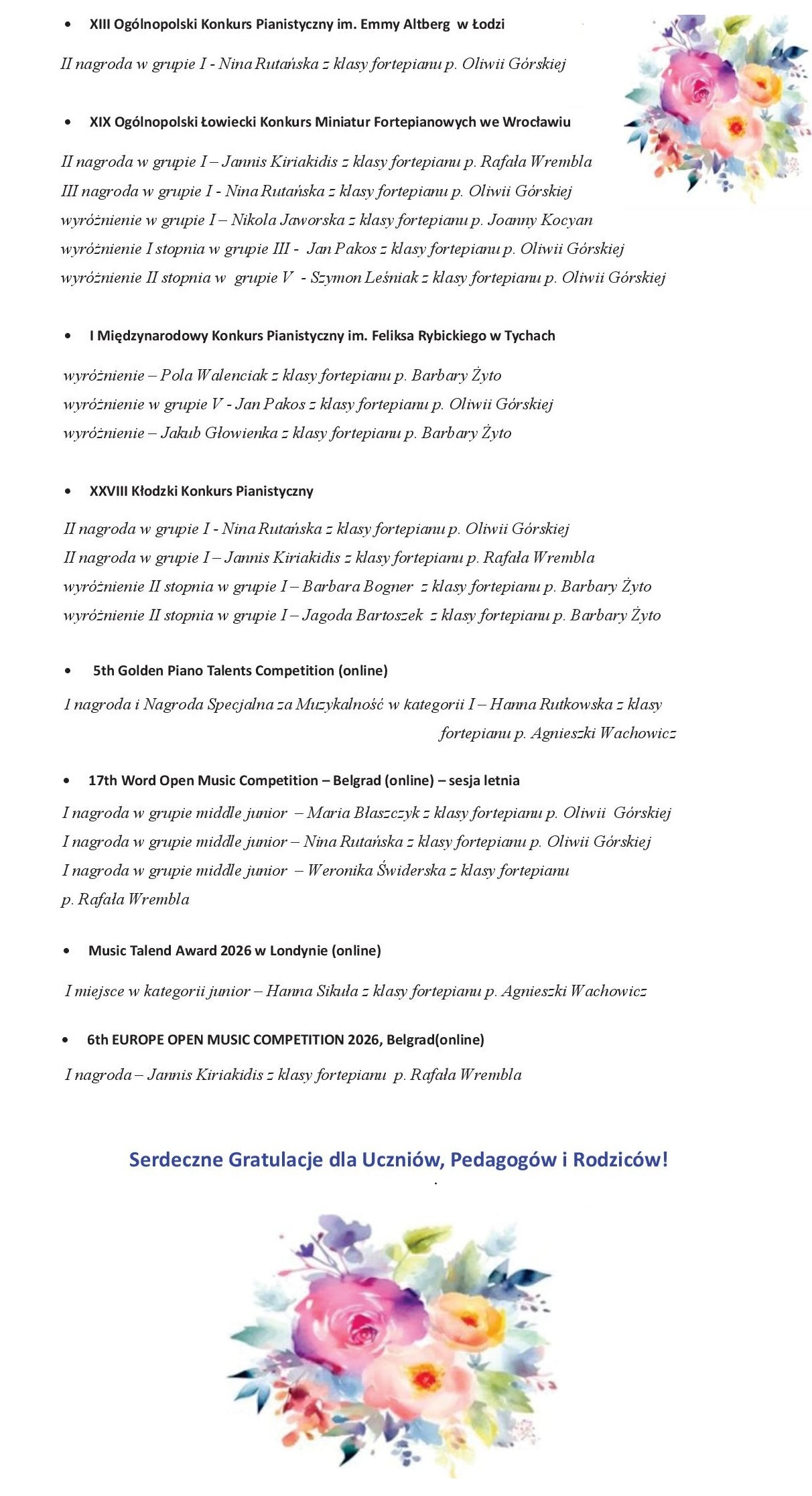 • XIII Ogólnopolski Konkurs Pianistyczny im. Emmy Altberg w Łodzi

II nagroda w grupie I - Nina Rutańska z klasy fortepianu p. Oliwii Górskiej

• XIX Ogólnopolski Łowiecki Konkurs Miniatur Fortepianowych we Wrocławiu

II nagroda w grupie I – Jannis Kiriakidis z klasy fortepianu p. Rafała Wrembla
III nagroda w grupie I - Nina Rutańska z klasy fortepianu p. Oliwii Górskiej
wyróżnienie w grupie I – Nikola Jaworska z klasy fortepianu p. Joanny Kocyan
wyróżnienie I stopnia w grupie III - Jan Pakos z klasy fortepianu p. Oliwii Górskiej
wyróżnienie II stopnia w grupie V - Szymon Leśniak z klasy fortepianu p. Oliwii Górskiej

• I Międzynarodowy Konkurs Pianistyczny im. Feliksa Rybickiego w Tychach

wyróżnienie – Pola Walenciak z klasy fortepianu p. Barbary Żyto
wyróżnienie w grupie V - Jan Pakos z klasy fortepianu p. Oliwii Górskiej
wyróżnienie – Jakub Głowienka z klasy fortepianu p. Barbary Żyto

• XXVIII Kłodzki Konkurs Pianistyczny

II nagroda w grupie I - Nina Rutańska z klasy fortepianu p. Oliwii Górskiej
II nagroda w grupie I – Jannis Kiriakidis z klasy fortepianu p. Rafała Wrembla
wyróżnienie II stopnia w grupie I – Barbara Bogner z klasy fortepianu p. Barbary Żyto
wyróżnienie II stopnia w grupie I – Jagoda Bartoszek z klasy fortepianu p. Barbary Żyto

• 5th Golden Piano Talents Competition (online)

I nagroda i Nagroda Specjalna za Muzykalność w kategorii I – Hanna Rutkowska z klasy fortepianu p. Agnieszki Wachowicz

• 17th Word Open Music Competition – Belgrad (online) – sesja letnia

I nagroda w grupie middle junior – Maria Błaszczyk z klasy fortepianu p. Oliwii Górskiej
I nagroda w grupie middle junior – Nina Rutańska z klasy fortepianu p. Oliwii Górskiej
I nagroda w grupie middle junior – Weronika Świderska z klasy fortepianu p. Rafała Wrembla

• Music Talend Award 2026 w Londynie (online)

I miejsce w kategorii junior – Hanna Sikuła z klasy fortepianu p. Agnieszki Wachowicz

• 6th EUROPE OPEN MUSIC COMPETITION 2026, Belgrad(online)

I nagroda – Jannis Kiriakidis z klasy fortepianu p. Rafała Wrembla

Serdeczne Gratulacje dla Uczniów, Pedagogów i Rodziców!